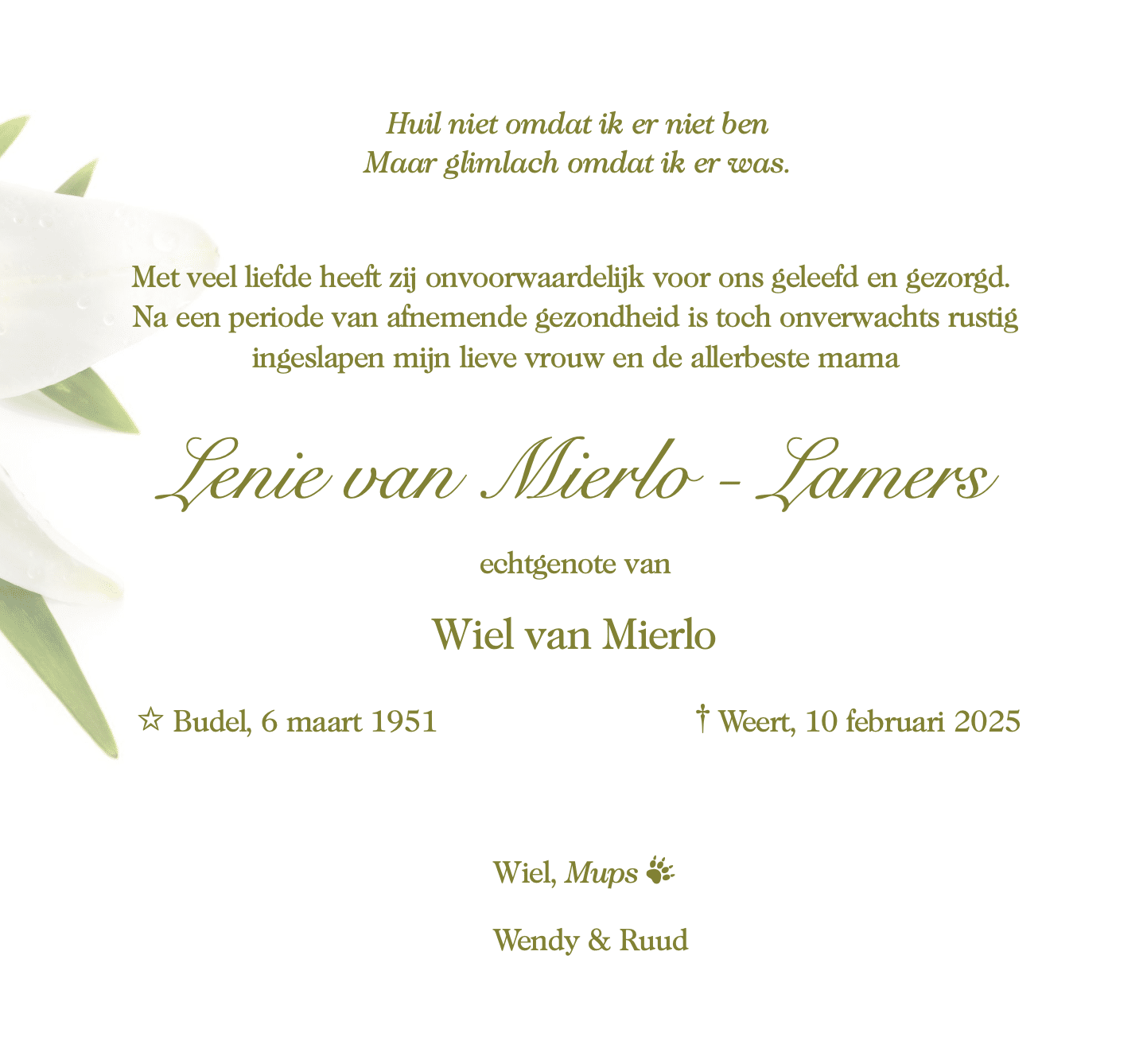 Huil niet omdat ik er niet ben
Maar glimlach omdat ik er was.

Met veel liefde heeft zij onvoorwaardelijk voor ons geleefd en gezorgd. Na een periode van afnemende gezondheid is toch onverwachts rustig ingeslapen mijn lieve vrouw en de allerbeste mama

Lenie van Mierlo - Lamers

echtgenote van

Wiel van Mierlo

☆ Budel, 6 maart 1951

† Weert, 10 februari 2025

Wiel, Mups

Wendy & Ruud